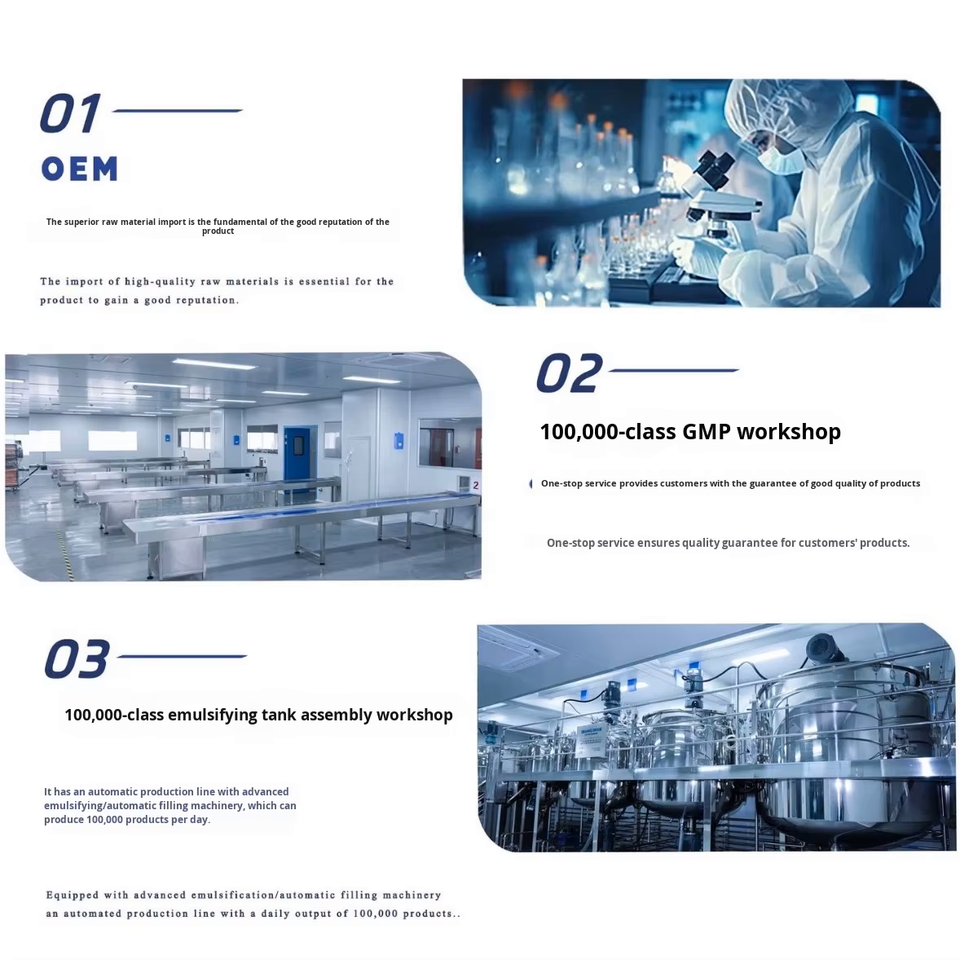 01

OEM

The superior raw material import is the fundamental of the good reputation of the product

The import of high-quality raw materials is essential for the product to gain a good reputation.

02

100,000-class GMP workshop

One-stop service provides customers with the guarantee of good quality of products

One-stop service ensures quality guarantee for customers' products.

03

100,000-class emulsifying tank assembly workshop

It has an automatic production line with advanced emulsifying/automatic filling machinery, which can produce 100,000 products per day.

Equipped with advanced emulsification/automatic filling machinery an automated production line with a daily output of 100,000 products..